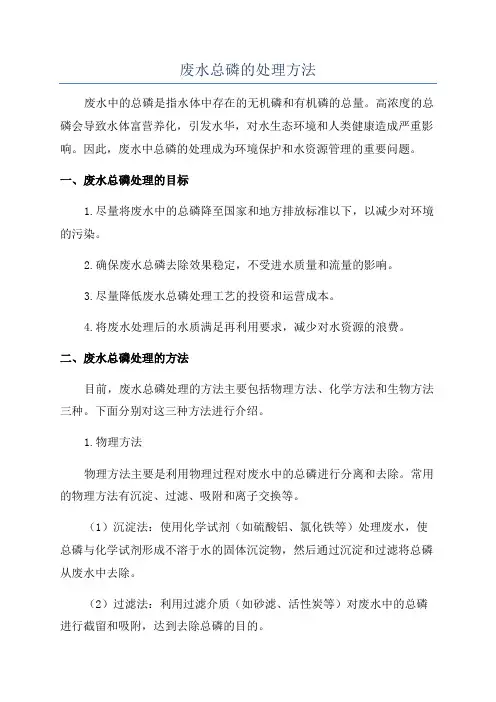 废水总磷的处理方法

废水中的总磷是指水体中存在的无机磷和有机磷的总量。高浓度的总磷会导致水体富营养化，引发水华，对水生态环境和人类健康造成严重影响。因此，废水中总磷的处理成为环境保护和水资源管理的重要问题。

一、废水总磷处理的目标

1.尽量将废水中的总磷降至国家和地方排放标准以下，以减少对环境的污染。

2.确保废水总磷去除效果稳定，不受进水质量和流量的影响。

3.尽量降低废水总磷处理工艺的投资和运营成本。

4.将废水处理后的水质满足再利用要求，减少对水资源的浪费。

二、废水总磷处理的方法

目前，废水总磷处理的方法主要包括物理方法、化学方法和生物方法三种。下面分别对这三种方法进行介绍。

1.物理方法

物理方法主要是利用物理过程对废水中的总磷进行分离和去除。常用的物理方法有沉淀、过滤、吸附和离子交换等。

（1）沉淀法：使用化学试剂（如硫酸铝、氯化铁等）处理废水，使总磷与化学试剂形成不溶于水的固体沉淀物，然后通过沉淀和过滤将总磷从废水中去除。

（2）过滤法：利用过滤介质（如砂滤、活性炭等）对废水中的总磷进行截留和吸附，达到去除总磷的目的。